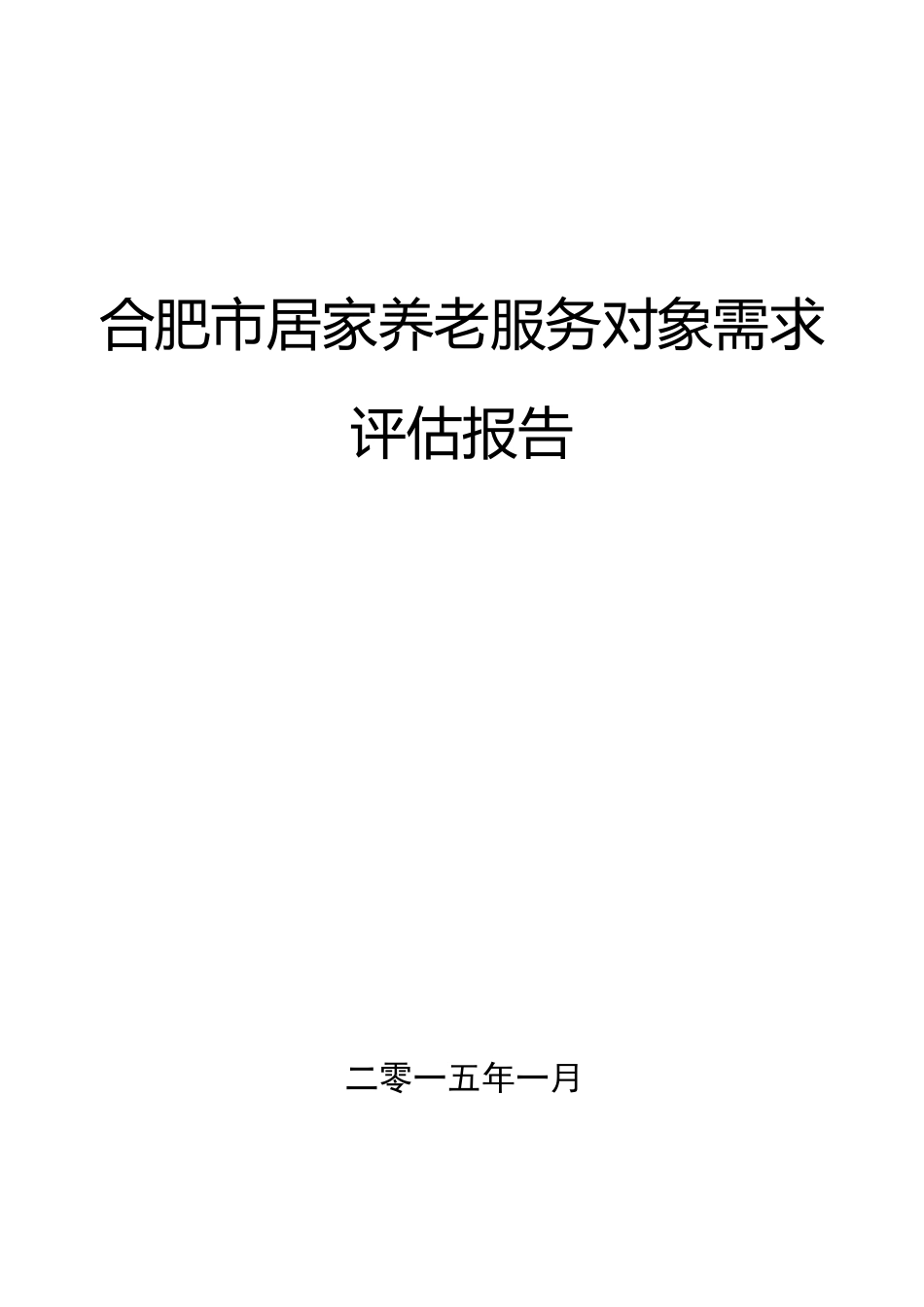 合肥市居家养老服务对象需求评估报告

二零一五年一月